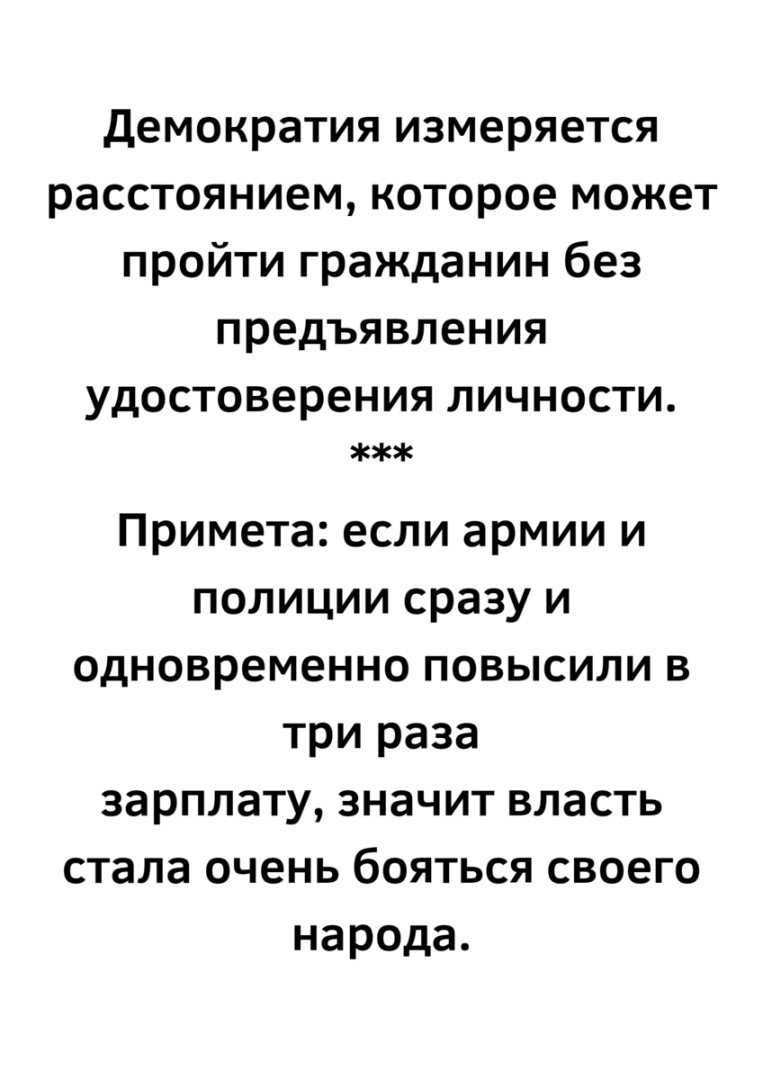 Демократия измеряется расстоянием, которое может пройти гражданин без предъявления удостоверения личности.

***

Примета: если армии и полиции сразу и одновременно повысили в три раза зарплату, значит власть стала очень бояться своего народа.